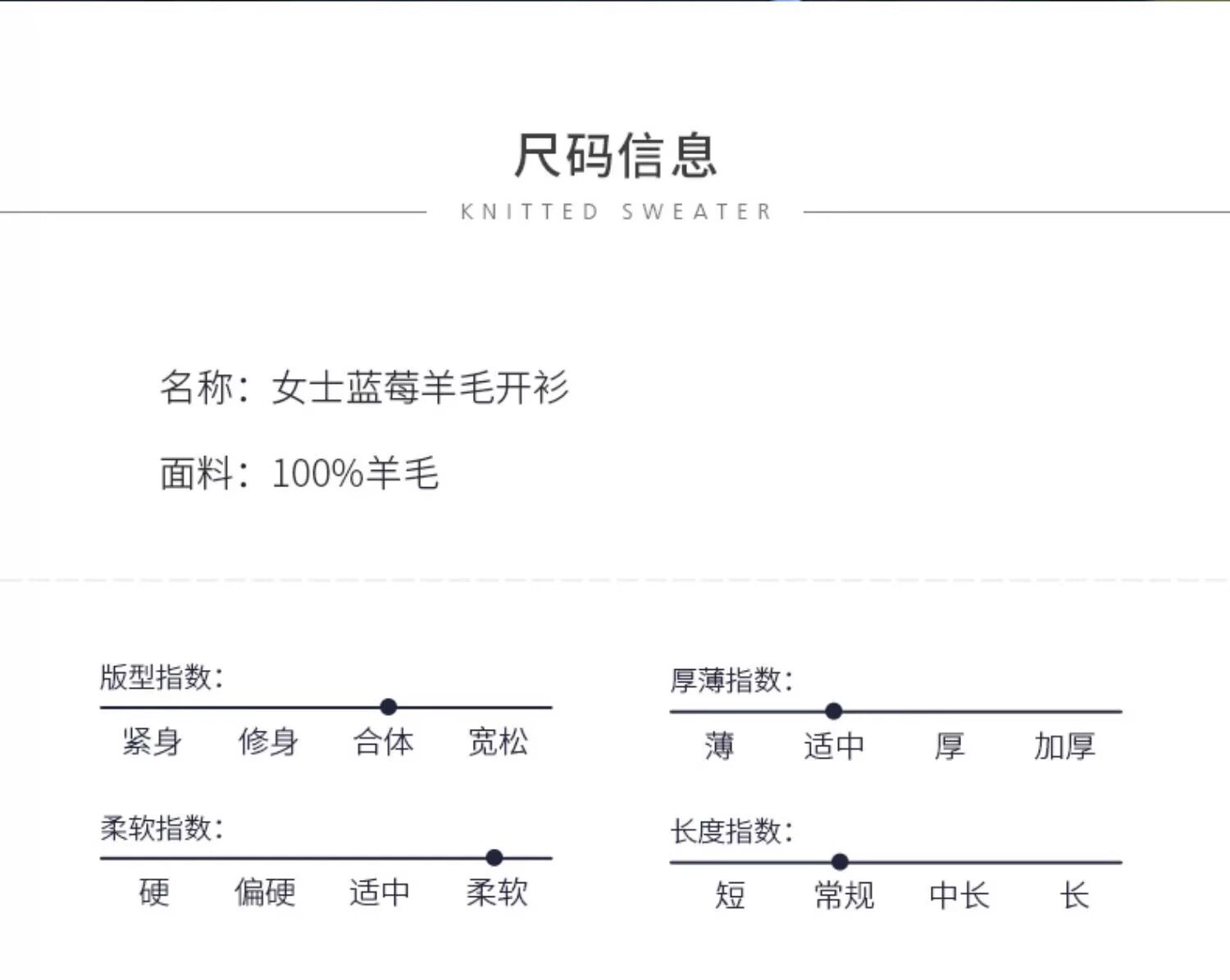 尺码信息

KNITTED SWEATER

名称：女士蓝莓羊毛开衫

面料：100%羊毛

版型指数：

紧身 修身 合体 宽松

柔软指数：

硬 偏硬 适中 柔软

厚薄指数：

薄 适中 厚 加厚

长度指数：

短 常规 中长 长